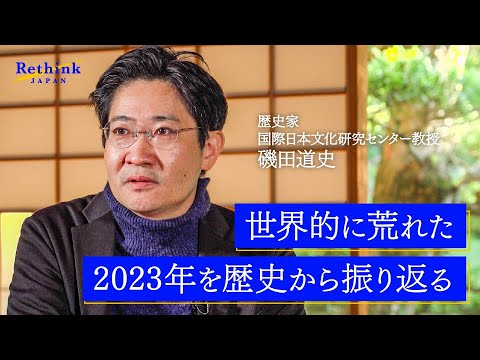 Rethink
JAPAN

歴史家
国際日本文化研究センター教授
磯田道史

世界的に荒れた
2023年を歴史から振り返る